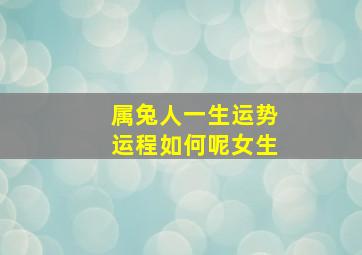 属兔人一生运势
运程如何呢女生